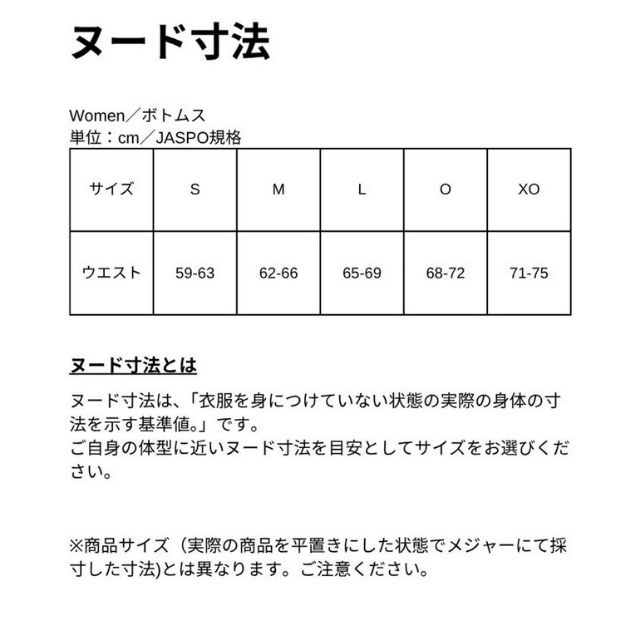 ヌード寸法

Women／ボトムス
単位：cm／JASPO規格

| サイズ | S | M | L | O | XO |
|---|---|---|---|---|---|
| ウエスト | 59-63 | 62-66 | 65-69 | 68-72 | 71-75 |

ヌード寸法とは

ヌード寸法は、「衣服を身につけていない状態の実際の身体の寸法を示す基準値。」です。
ご自身の体型に近いヌード寸法を目安としてサイズをお選びください。

※商品サイズ（実際の商品を平置きにした状態でメジャーにて採寸した寸法)とは異なります。ご注意ください。